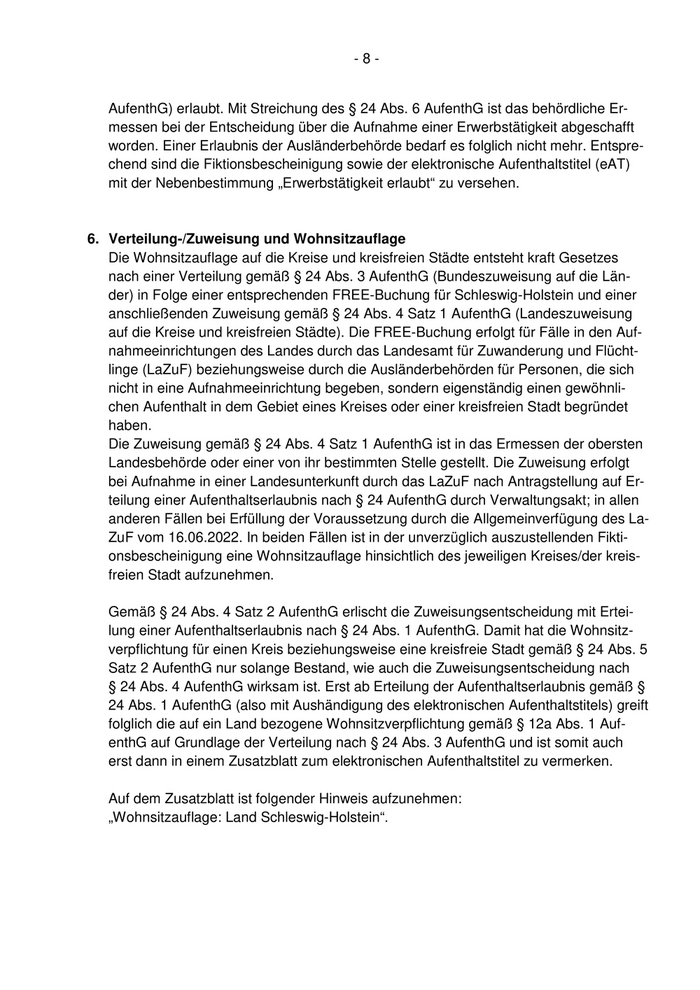 - 8 -

AufenthG) erlaubt. Mit Streichung des § 24 Abs. 6 AufenthG ist das behördliche Ermessen bei der Entscheidung über die Aufnahme einer Erwerbstätigkeit abgeschafft worden. Einer Erlaubnis der Ausländerbehörde bedarf es folglich nicht mehr. Entsprechend sind die Fiktionsbescheinigung sowie der elektronische Aufenthaltstitel (eAT) mit der Nebenbestimmung „Erwerbstätigkeit erlaubt“ zu versehen.

6. Verteilung-/Zuweisung und Wohnsitzauflage
Die Wohnsitzauflage auf die Kreise und kreisfreien Städte entsteht kraft Gesetzes nach einer Verteilung gemäß § 24 Abs. 3 AufenthG (Bundeszuweisung auf die Länder) in Folge einer entsprechenden FREE-Buchung für Schleswig-Holstein und einer anschließenden Zuweisung gemäß § 24 Abs. 4 Satz 1 AufenthG (Landeszuweisung auf die Kreise und kreisfreien Städte). Die FREE-Buchung erfolgt für Fälle in den Aufnahmeeinrichtungen des Landes durch das Landesamt für Zuwanderung und Flüchtlinge (LaZuF) beziehungsweise durch die Ausländerbehörden für Personen, die sich nicht in eine Aufnahmeeinrichtung begeben, sondern eigenständig einen gewöhnlichen Aufenthalt in dem Gebiet eines Kreises oder einer kreisfreien Stadt begründet haben.
Die Zuweisung gemäß § 24 Abs. 4 Satz 1 AufenthG ist in das Ermessen der obersten Landesbehörde oder einer von ihr bestimmten Stelle gestellt. Die Zuweisung erfolgt bei Aufnahme in einer Landesunterkunft durch das LaZuF nach Antragstellung auf Erteilung einer Aufenthaltserlaubnis nach § 24 AufenthG durch Verwaltungsakt; in allen anderen Fällen bei Erfüllung der Voraussetzung durch die Allgemeinverfügung des LaZuF vom 16.06.2022. In beiden Fällen ist in der unverzüglich auszustellenden Fiktionsbescheinigung eine Wohnsitzauflage hinsichtlich des jeweiligen Kreises/der kreisfreien Stadt aufzunehmen.

Gemäß § 24 Abs. 4 Satz 2 AufenthG erlischt die Zuweisungsentscheidung mit Erteilung einer Aufenthaltserlaubnis nach § 24 Abs. 1 AufenthG. Damit hat die Wohnsitzverpflichtung für einen Kreis beziehungsweise eine kreisfreie Stadt gemäß § 24 Abs. 5 Satz 2 AufenthG nur solange Bestand, wie auch die Zuweisungsentscheidung nach § 24 Abs. 4 AufenthG wirksam ist. Erst ab Erteilung der Aufenthaltserlaubnis gemäß § 24 Abs. 1 AufenthG (also mit Aushändigung des elektronischen Aufenthaltstitels) greift folglich die auf ein Land bezogene Wohnsitzverpflichtung gemäß § 12a Abs. 1 AufenthG auf Grundlage der Verteilung nach § 24 Abs. 3 AufenthG und ist somit auch erst dann in einem Zusatzblatt zum elektronischen Aufenthaltstitel zu vermerken.

Auf dem Zusatzblatt ist folgender Hinweis aufzunehmen:
„Wohnsitzauflage: Land Schleswig-Holstein“.